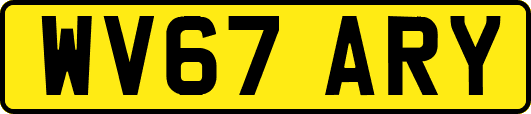 WV67 ARY